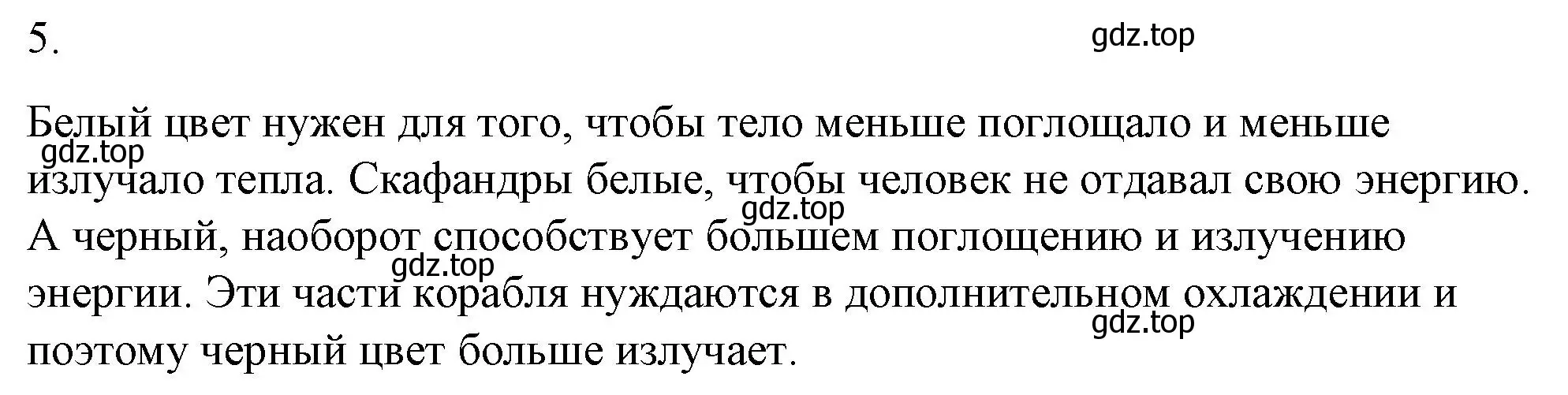 5.

gdz.top

Белый цвет нужен для того, чтобы тело меньше поглощало и меньше излучало тепла. Скафандры белые, чтобы человек не отдавал свою энергию. А черный, наоборот способствует большем поглощению и излучению энергии. Эти части корабля нуждаются в дополнительном охлаждении и поэтому черный цвет больше излучает.

gdz.top
gdz.top
gdz.top
gdz.top